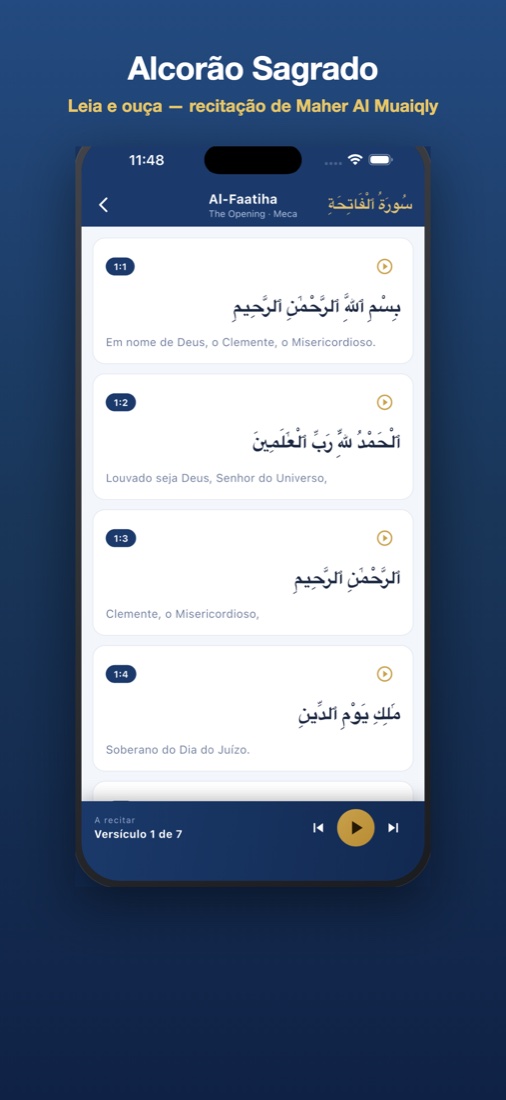 Alcorão Sagrado

Leia e ouça — recitação de Maher Al Muaiqly

11:48

Al-Faatiha
The Opening · Meca

سُورَةُ ٱلْفَاتِحَةِ

1:1

بِسْمِ ٱللَّهِ ٱلرَّحْمَٰنِ ٱلرَّحِيمِ

Em nome de Deus, o Clemente, o Misericordioso.

1:2

ٱلْحَمْدُ لِلَّهِ رَبِّ ٱلْعَٰلَمِينَ

Louvado seja Deus, Senhor do Universo,

1:3

ٱلرَّحْمَٰنِ ٱلرَّحِيمِ

Clemente, o Misericordioso,

1:4

مَٰلِكِ يَوْمِ ٱلدِّينِ

Soberano do Dia do Juízo.

A recitar
Versículo 1 de 7